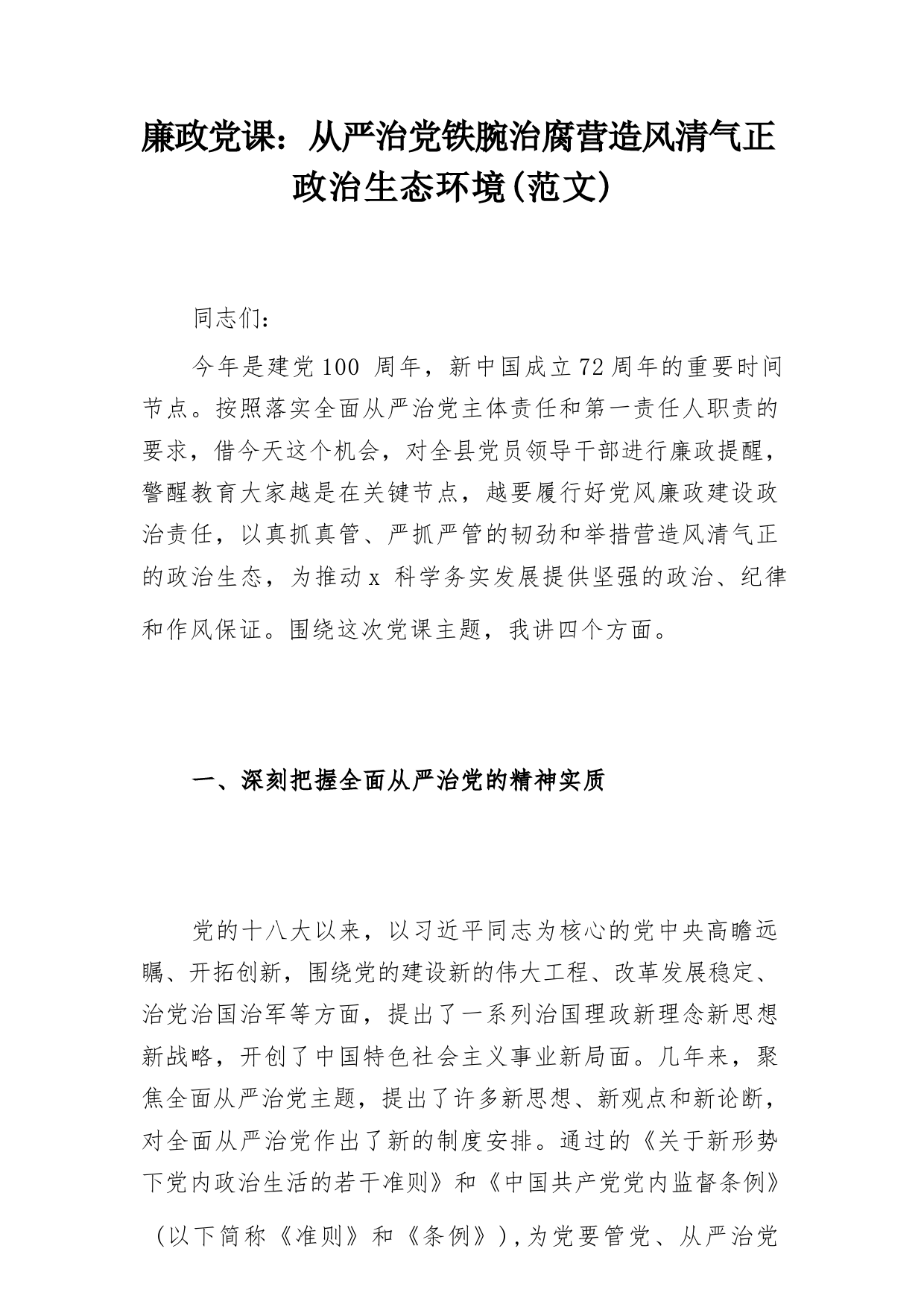 廉政党课：从严治党铁腕治腐营造风清气正政治生态环境(范文)

同志们：

今年是建党100 周年，新中国成立72周年的重要时间节点。按照落实全面从严治党主体责任和第一责任人职责的要求，借今天这个机会，对全县党员领导干部进行廉政提醒，警醒教育大家越是在关键节点，越要履行好党风廉政建设政治责任，以真抓真管、严抓严管的韧劲和举措营造风清气正的政治生态，为推动x 科学务实发展提供坚强的政治、纪律和作风保证。围绕这次党课主题，我讲四个方面。

一、深刻把握全面从严治党的精神实质

党的十八大以来，以习近平同志为核心的党中央高瞻远瞩、开拓创新，围绕党的建设新的伟大工程、改革发展稳定、治党治国治军等方面，提出了一系列治国理政新理念新思想新战略，开创了中国特色社会主义事业新局面。几年来，聚焦全面从严治党主题，提出了许多新思想、新观点和新论断，对全面从严治党作出了新的制度安排。通过的《关于新形势下党内政治生活的若干准则》和《中国共产党党内监督条例》（以下简称《准则》和《条例》），为党要管党、从严治党